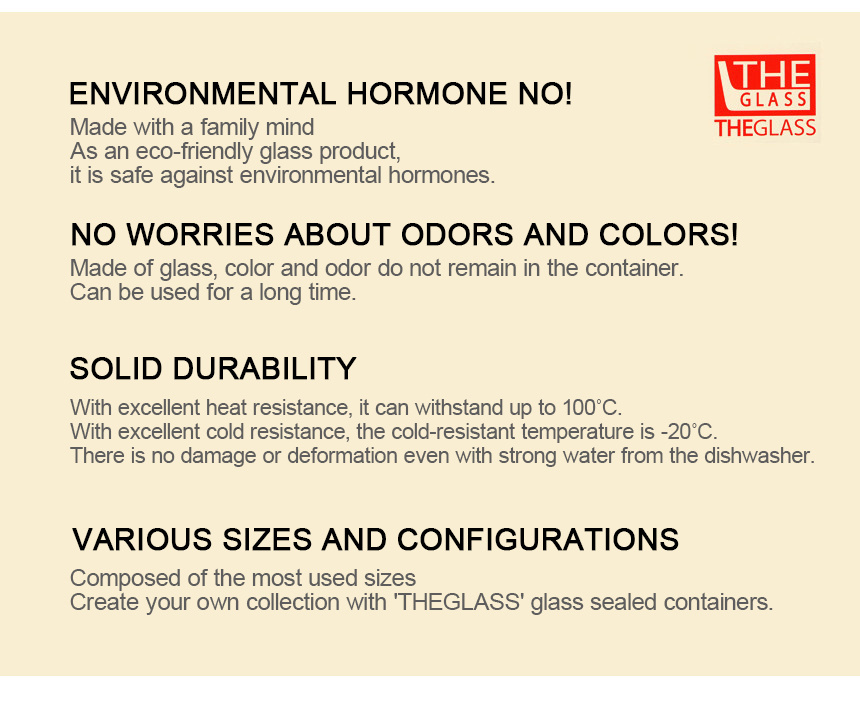 THE GLASS
THEGLASS

ENVIRONMENTAL HORMONE NO!
Made with a family mind
As an eco-friendly glass product,
it is safe against environmental hormones.

NO WORRIES ABOUT ODORS AND COLORS!
Made of glass, color and odor do not remain in the container.
Can be used for a long time.

SOLID DURABILITY
With excellent heat resistance, it can withstand up to 100°C.
With excellent cold resistance, the cold-resistant temperature is -20°C.
There is no damage or deformation even with strong water from the dishwasher.

VARIOUS SIZES AND CONFIGURATIONS
Composed of the most used sizes
Create your own collection with 'THEGLASS' glass sealed containers.